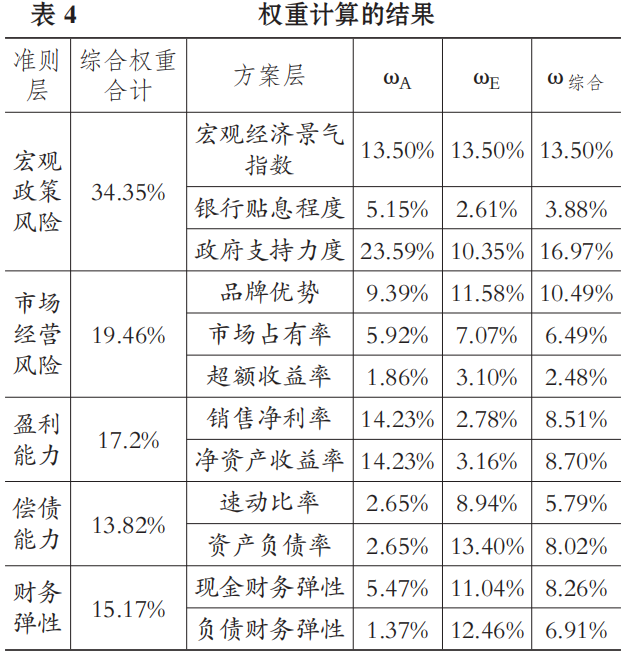 表 4　　权重计算的结果

| 准则层 | 综合权重合计 | 方案层 | $\omega_A$ | $\omega_E$ | $\omega_{综合}$ |
|---|---|---|---|---|---|
| 宏观政策风险 | 34.35% | 宏观经济景气指数 | 13.50% | 13.50% | 13.50% |
| | | 银行贴息程度 | 5.15% | 2.61% | 3.88% |
| | | 政府支持力度 | 23.59% | 10.35% | 16.97% |
| 市场经营风险 | 19.46% | 品牌优势 | 9.39% | 11.58% | 10.49% |
| | | 市场占有率 | 5.92% | 7.07% | 6.49% |
| | | 超额收益率 | 1.86% | 3.10% | 2.48% |
| 盈利能力 | 17.2% | 销售净利率 | 14.23% | 2.78% | 8.51% |
| | | 净资产收益率 | 14.23% | 3.16% | 8.70% |
| 偿债能力 | 13.82% | 速动比率 | 2.65% | 8.94% | 5.79% |
| | | 资产负债率 | 2.65% | 13.40% | 8.02% |
| 财务弹性 | 15.17% | 现金财务弹性 | 5.47% | 11.04% | 8.26% |
| | | 负债财务弹性 | 1.37% | 12.46% | 6.91% |